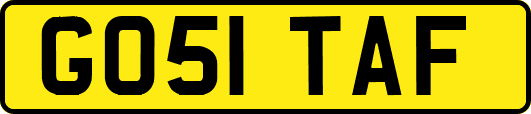 GO51 TAF